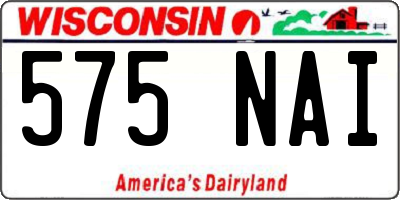 WISCONSIN

575 NAI

America's Dairyland